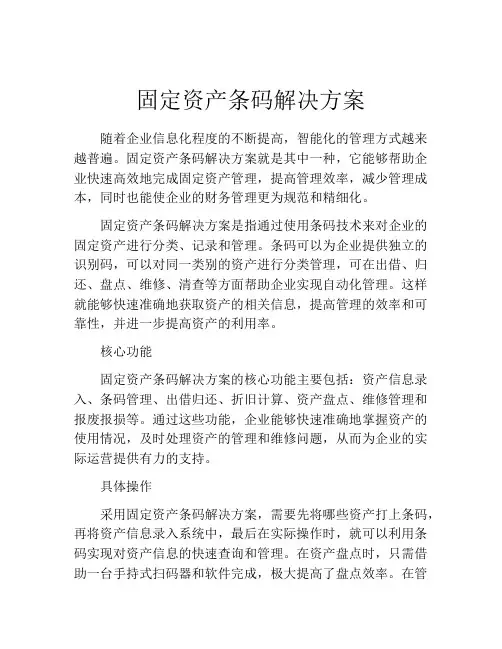 固定资产条码解决方案

随着企业信息化程度的不断提高，智能化的管理方式越来越普遍。固定资产条码解决方案就是其中一种，它能够帮助企业快速高效地完成固定资产管理，提高管理效率，减少管理成本，同时也能使企业的财务管理更为规范和精细化。

固定资产条码解决方案是指通过使用条码技术来对企业的固定资产进行分类、记录和管理。条码可以为企业提供独立的识别码，可以对同一类别的资产进行分类管理，可在出借、归还、盘点、维修、清查等方面帮助企业实现自动化管理。这样就能够快速准确地获取资产的相关信息，提高管理的效率和可靠性，并进一步提高资产的利用率。

核心功能

固定资产条码解决方案的核心功能主要包括：资产信息录入、条码管理、出借归还、折旧计算、资产盘点、维修管理和报废报损等。通过这些功能，企业能够快速准确地掌握资产的使用情况，及时处理资产的管理和维修问题，从而为企业的实际运营提供有力的支持。

具体操作

采用固定资产条码解决方案，需要先将哪些资产打上条码，再将资产信息录入系统中，最后在实际操作时，就可以利用条码实现对资产信息的快速查询和管理。在资产盘点时，只需借助一台手持式扫码器和软件完成，极大提高了盘点效率。在管